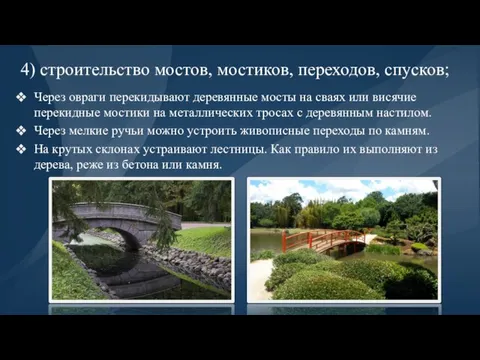 4) строительство мостов, мостиков, переходов, спусков;

❖ Через овраги перекидывают деревянные мосты на сваях или висячие перекидные мостики на металлических тросах с деревянным настилом.

❖ Через мелкие ручьи можно устроить живописные переходы по камням.

❖ На крутых склонах устраивают лестницы. Как правило их выполняют из дерева, реже из бетона или камня.